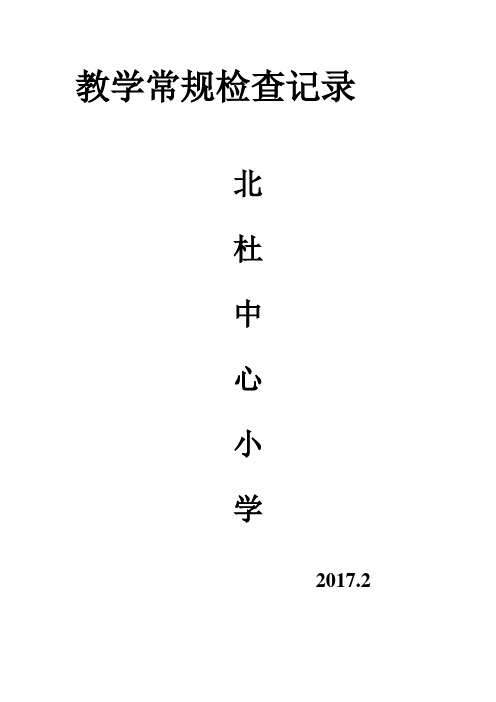 教学常规检查记录

北
杜
中
心
小
学

2017.2